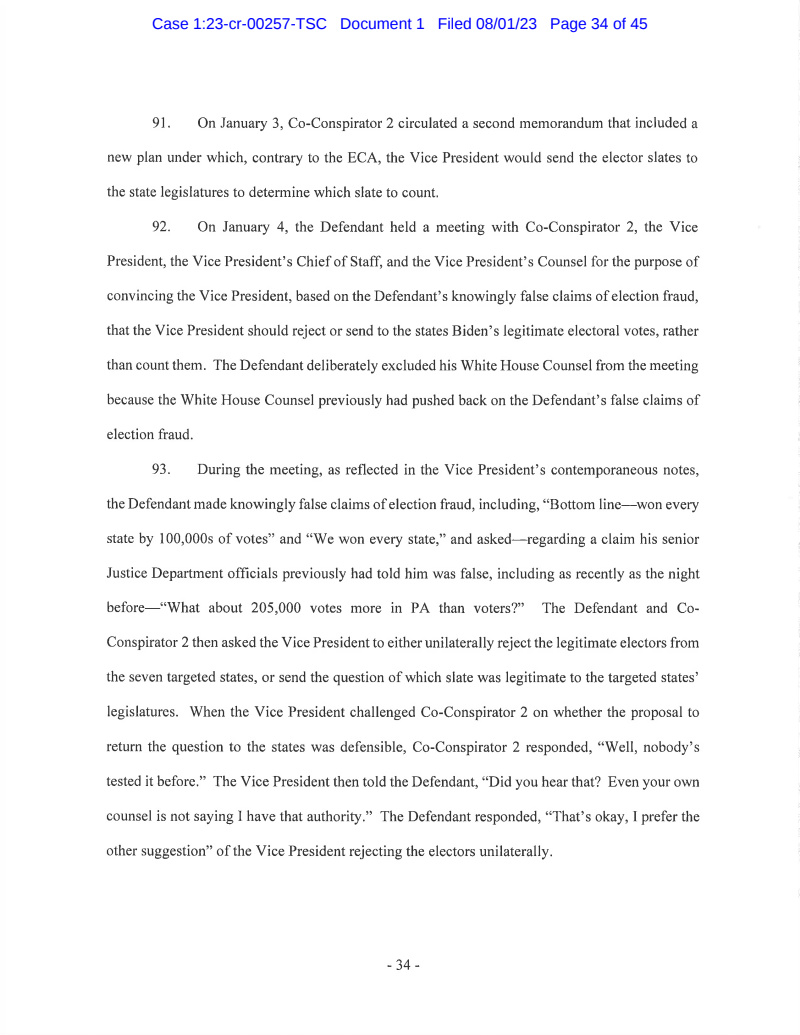 Case 1:23-cr-00257-TSC Document 1 Filed 08/01/23 Page 34 of 45

91. On January 3, Co-Conspirator 2 circulated a second memorandum that included a new plan under which, contrary to the ECA, the Vice President would send the elector slates to the state legislatures to determine which slate to count.

92. On January 4, the Defendant held a meeting with Co-Conspirator 2, the Vice President, the Vice President's Chief of Staff, and the Vice President's Counsel for the purpose of convincing the Vice President, based on the Defendant's knowingly false claims of election fraud, that the Vice President should reject or send to the states Biden's legitimate electoral votes, rather than count them. The Defendant deliberately excluded his White House Counsel from the meeting because the White House Counsel previously had pushed back on the Defendant's false claims of election fraud.

93. During the meeting, as reflected in the Vice President's contemporaneous notes, the Defendant made knowingly false claims of election fraud, including, "Bottom line—won every state by 100,000s of votes" and "We won every state," and asked—regarding a claim his senior Justice Department officials previously had told him was false, including as recently as the night before—"What about 205,000 votes more in PA than voters?" The Defendant and Co-Conspirator 2 then asked the Vice President to either unilaterally reject the legitimate electors from the seven targeted states, or send the question of which slate was legitimate to the targeted states' legislatures. When the Vice President challenged Co-Conspirator 2 on whether the proposal to return the question to the states was defensible, Co-Conspirator 2 responded, "Well, nobody's tested it before." The Vice President then told the Defendant, "Did you hear that? Even your own counsel is not saying I have that authority." The Defendant responded, "That's okay, I prefer the other suggestion" of the Vice President rejecting the electors unilaterally.

- 34 -